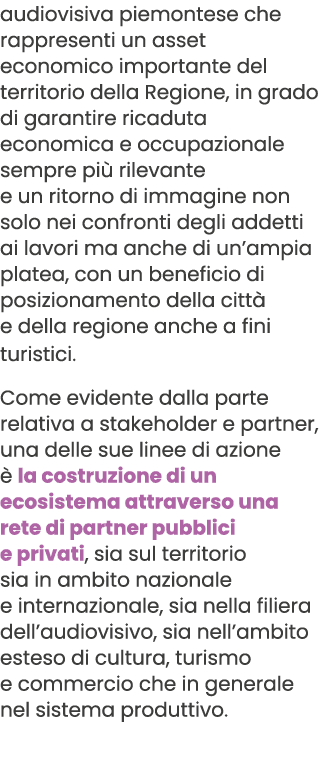 audiovisiva piemontese che rappresenti un asset economico importante del territorio della Regione, in grado di garantire ricaduta economica e occupazionale sempre più rilevante e un ritorno di immagine non solo nei confronti degli addetti ai lavori ma anche di un'ampia platea, con un beneficio di posizionamento della città e della regione anche a fini turistici.

Come evidente dalla parte relativa a stakeholder e partner, una delle sue linee di azione è la costruzione di un ecosistema attraverso una rete di partner pubblici e privati, sia sul territorio sia in ambito nazionale e internazionale, sia nella filiera dell'audiovisivo, sia nell'ambito esteso di cultura, turismo e commercio che in generale nel sistema produttivo.